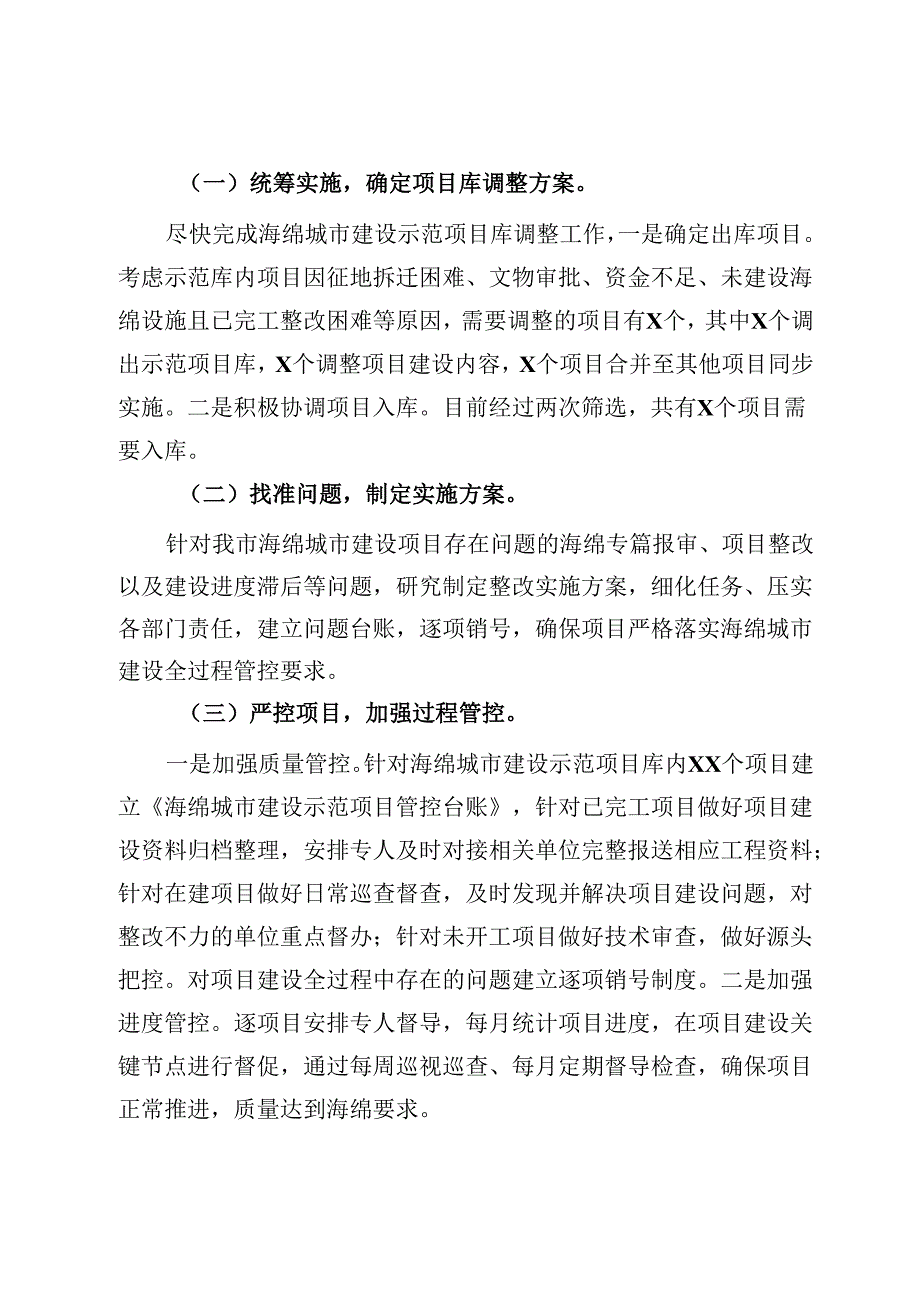 （一）统筹实施，确定项目库调整方案。

尽快完成海绵城市建设示范项目库调整工作，一是确定出库项目。考虑示范库内项目因征地拆迁困难、文物审批、资金不足、未建设海绵设施且已完工整改困难等原因，需要调整的项目有X个，其中X个调出示范项目库，X个调整项目建设内容，X个项目合并至其他项目同步实施。二是积极协调项目入库。目前经过两次筛选，共有X个项目需要入库。

（二）找准问题，制定实施方案。

针对我市海绵城市建设项目存在问题的海绵专篇报审、项目整改以及建设进度滞后等问题，研究制定整改实施方案，细化任务、压实各部门责任，建立问题台账，逐项销号，确保项目严格落实海绵城市建设全过程管控要求。

（三）严控项目，加强过程管控。

一是加强质量管控。针对海绵城市建设示范项目库内XX个项目建立《海绵城市建设示范项目管控台账》，针对已完工项目做好项目建设资料归档整理，安排专人及时对接相关单位完整报送相应工程资料；针对在建项目做好日常巡查督查，及时发现并解决项目建设问题，对整改不力的单位重点督办；针对未开工项目做好技术审查，做好源头把控。对项目建设全过程中存在的问题建立逐项销号制度。二是加强进度管控。逐项目安排专人督导，每月统计项目进度，在项目建设关键节点进行督促，通过每周巡视巡查、每月定期督导检查，确保项目正常推进，质量达到海绵要求。